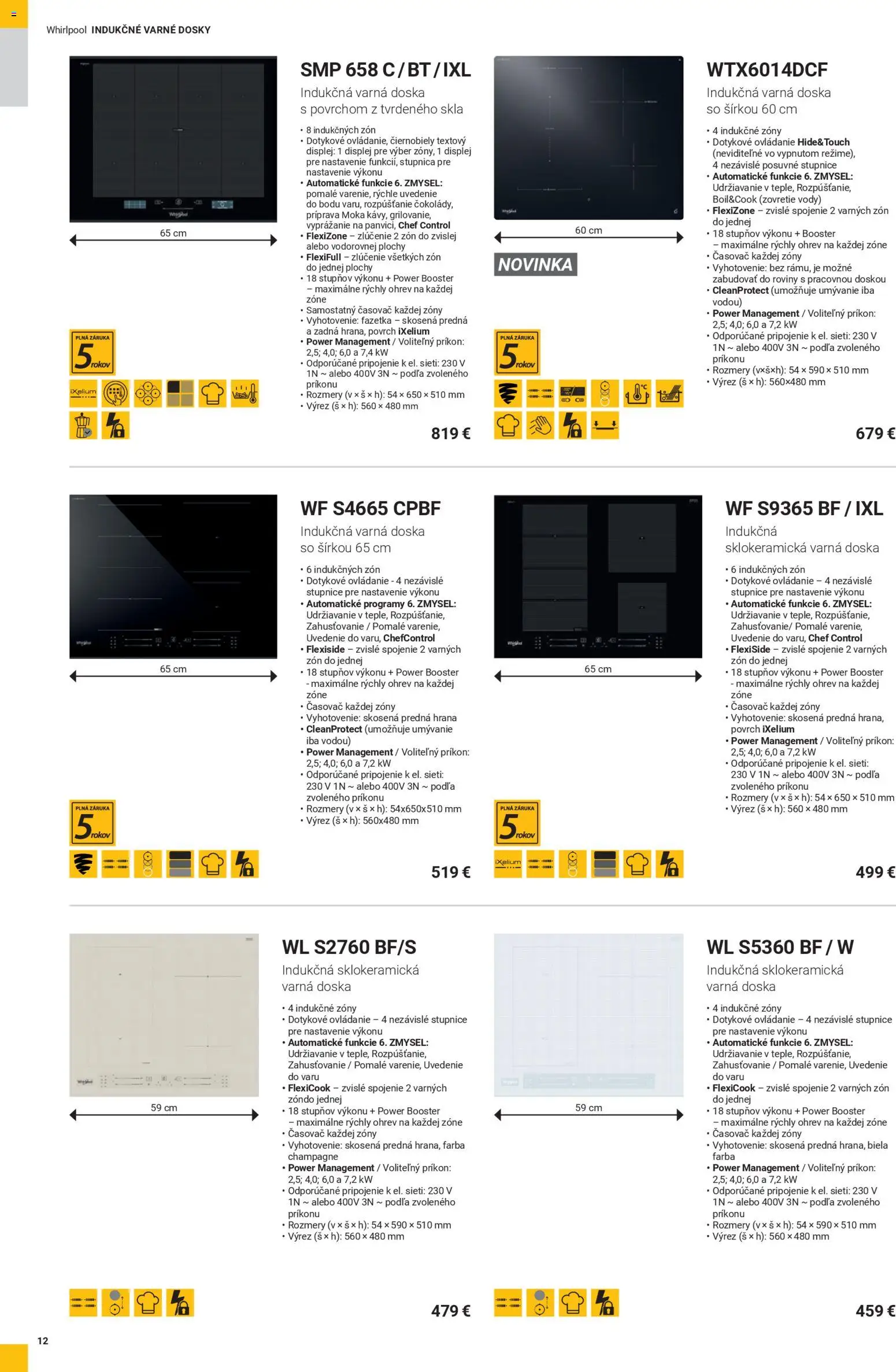 Whirlpool INDUKČNÉ VARNÉ DOSKY

65 cm

PLNÁ ZÁRUKA 5 rokov

iXelium

SMP 658 C / BT / IXL

Indukčná varná doska s povrchom z tvrdeného skla

• 8 indukčných zón
• Dotykové ovládanie, čiernobiely textový displej: 1 displej pre výber zóny, 1 displej pre nastavenie funkcií, stupnica pre nastavenie výkonu
• Automatické funkcie 6. ZMYSEL: pomalé varenie, rýchle uvedenie do bodu varu, rozpúšťanie čokolády, príprava Moka kávy, grilovanie, vyprážanie na panvici, Chef Control
• FlexiZone – zlúčenie 2 zón do zvislej alebo vodorovnej plochy
• FlexiFull – zlúčenie všetkých zón do jednej plochy
• 18 stupňov výkonu + Power Booster – maximálne rýchly ohrev na každej zóne
• Samostatný časovač každej zóny
• Vyhotovenie: fazetka – skosená predná a zadná hrana, povrch iXelium
• Power Management / Voliteľný príkon: 2,5; 4,0; 6,0 a 7,4 kW
• Odporúčané pripojenie k el. sieti: 230 V 1N ~ alebo 400V 3N ~ podľa zvoleného príkonu
• Rozmery (v × š × h): 54 × 650 × 510 mm
• Výrez (š × h): 560 × 480 mm

819 €

60 cm

NOVINKA

PLNÁ ZÁRUKA 5 rokov

WTX6014DCF

Indukčná varná doska so šírkou 60 cm

• 4 indukčné zóny
• Dotykové ovládanie Hide&Touch (neviditeľné vo vypnutom režime), 4 nezávislé posuvné stupnice
• Automatické funkcie 6. ZMYSEL: Udržiavanie v teple, Rozpúšťanie, Boil&Cook (zovretie vody)
• FlexiZone – zvislé spojenie 2 varných zón do jednej
• 18 stupňov výkonu + Booster – maximálne rýchly ohrev na každej zóne
• Časovač každej zóny
• Vyhotovenie: bez rámu, je možné zabudovať do roviny s pracovnou doskou
• CleanProtect (umožňuje umývanie iba vodou)
• Power Management / Voliteľný príkon: 2,5; 4,0; 6,0 a 7,2 kW
• Odporúčané pripojenie k el. sieti: 230 V 1N ~ alebo 400V 3N ~ podľa zvoleného príkonu
• Rozmery (v×š×h): 54 × 590 × 510 mm
• Výrez (š × h): 560×480 mm

679 €

65 cm

PLNÁ ZÁRUKA 5 rokov

WF S4665 CPBF

Indukčná varná doska so šírkou 65 cm

• 6 indukčných zón
• Dotykové ovládanie - 4 nezávislé stupnice pre nastavenie výkonu
• Automatické programy 6. ZMYSEL: Udržiavanie v teple, Rozpúšťanie, Zahusťovanie / Pomalé varenie, Uvedenie do varu, ChefControl
• Flexiside – zvislé spojenie 2 varných zón do jednej
• 18 stupňov výkonu + Power Booster - maximálne rýchly ohrev na každej zóne
• Časovač každej zóny
• Vyhotovenie: skosená predná hrana
• CleanProtect (umožňuje umývanie iba vodou)
• Power Management / Voliteľný príkon: 2,5; 4,0; 6,0 a 7,2 kW
• Odporúčané pripojenie k el. sieti: 230 V 1N ~ alebo 400V 3N ~ podľa zvoleného príkonu
• Rozmery (v × š × h): 54x650x510 mm
• Výrez (š × h): 560x480 mm

519 €

65 cm

PLNÁ ZÁRUKA 5 rokov

iXelium

WF S9365 BF / IXL

Indukčná sklokeramická varná doska

• 6 indukčných zón
• Dotykové ovládanie – 4 nezávislé stupnice pre nastavenie výkonu
• Automatické funkcie 6. ZMYSEL: Udržiavanie v teple, Rozpúšťanie, Zahusťovanie/ Pomalé varenie, Uvedenie do varu, Chef Control
• FlexiSide – zvislé spojenie 2 varných zón do jednej
• 18 stupňov výkonu + Power Booster - maximálne rýchly ohrev na každej zóne
• Časovač každej zóny
• Vyhotovenie: skosená predná hrana, povrch iXelium
• Power Management / Voliteľný príkon: 2,5; 4,0; 6,0 a 7,2 kW
• Odporúčané pripojenie k el. sieti: 230 V 1N ~ alebo 400V 3N ~ podľa zvoleného príkonu
• Rozmery (v × š × h): 54 × 650 × 510 mm
• Výrez (š × h): 560 × 480 mm

499 €

59 cm

WL S2760 BF/S

Indukčná sklokeramická varná doska

• 4 indukčné zóny
• Dotykové ovládanie – 4 nezávislé stupnice pre nastavenie výkonu
• Automatické funkcie 6. ZMYSEL: Udržiavanie v teple, Rozpúšťanie, Zahusťovanie / Pomalé varenie, Uvedenie do varu
• FlexiCook – zvislé spojenie 2 varných zóndo jednej
• 18 stupňov výkonu + Power Booster – maximálne rýchly ohrev na každej zóne
• Časovač každej zóny
• Vyhotovenie: skosená predná hrana, farba champagne
• Power Management / Voliteľný príkon: 2,5; 4,0; 6,0 a 7,2 kW
• Odporúčané pripojenie k el. sieti: 230 V 1N ~ alebo 400V 3N ~ podľa zvoleného príkonu
• Rozmery (v × š × h): 54 × 590 × 510 mm
• Výrez (š × h): 560 × 480 mm

479 €

59 cm

WL S5360 BF / W

Indukčná sklokeramická varná doska

• 4 indukčné zóny
• Dotykové ovládanie – 4 nezávislé stupnice pre nastavenie výkonu
• Automatické funkcie 6. ZMYSEL: Udržiavanie v teple, Rozpúšťanie, Zahusťovanie / Pomalé varenie, Uvedenie do varu
• FlexiCook – zvislé spojenie 2 varných zón do jednej
• 18 stupňov výkonu + Power Booster – maximálne rýchly ohrev na každej zóne
• Časovač každej zóny
• Vyhotovenie: skosená predná hrana, biela farba
• Power Management / Voliteľný príkon: 2,5; 4,0; 6,0 a 7,2 kW
• Odporúčané pripojenie k el. sieti: 230 V 1N ~ alebo 400V 3N ~ podľa zvoleného príkonu
• Rozmery (v × š × h): 54 × 590 × 510 mm
• Výrez (š × h): 560 × 480 mm

459 €

12